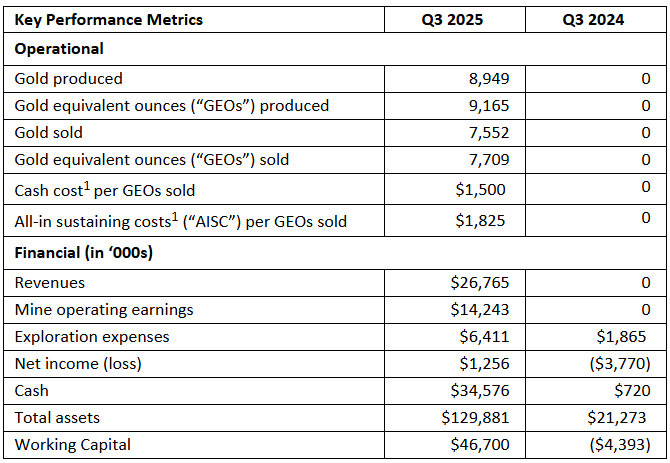 | Key Performance Metrics | Q3 2025 | Q3 2024 |
|---|---|---|
| **Operational** | | |
| Gold produced | 8,949 | 0 |
| Gold equivalent ounces (“GEOs”) produced | 9,165 | 0 |
| Gold sold | 7,552 | 0 |
| Gold equivalent ounces (“GEOs”) sold | 7,709 | 0 |
| Cash cost$^1$ per GEOs sold | \$1,500 | 0 |
| All-in sustaining costs$^1$ (“AISC”) per GEOs sold | \$1,825 | 0 |
| **Financial (in ‘000s)** | | |
| Revenues | \$26,765 | 0 |
| Mine operating earnings | \$14,243 | 0 |
| Exploration expenses | \$6,411 | \$1,865 |
| Net income (loss) | \$1,256 | (\$3,770) |
| Cash | \$34,576 | \$720 |
| Total assets | \$129,881 | \$21,273 |
| Working Capital | \$46,700 | (\$4,393) |